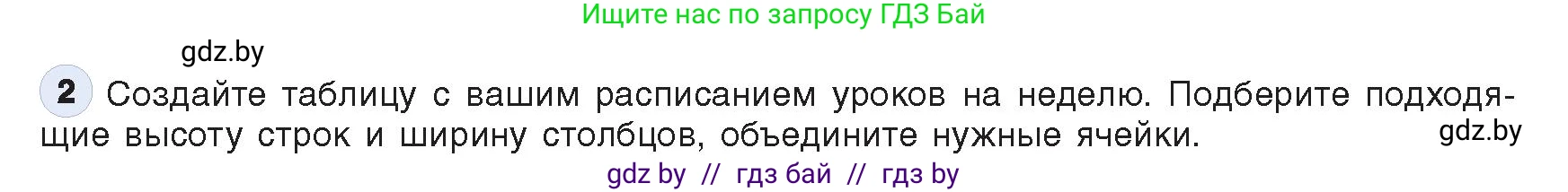 Ищите нас по запросу ГДЗ Бай

gdz.by

2 Создайте таблицу с вашим расписанием уроков на неделю. Подберите подходящие высоту строк и ширину столбцов, объедините нужные ячейки.

gdz.by

gdz by // гдз бай // гдз by